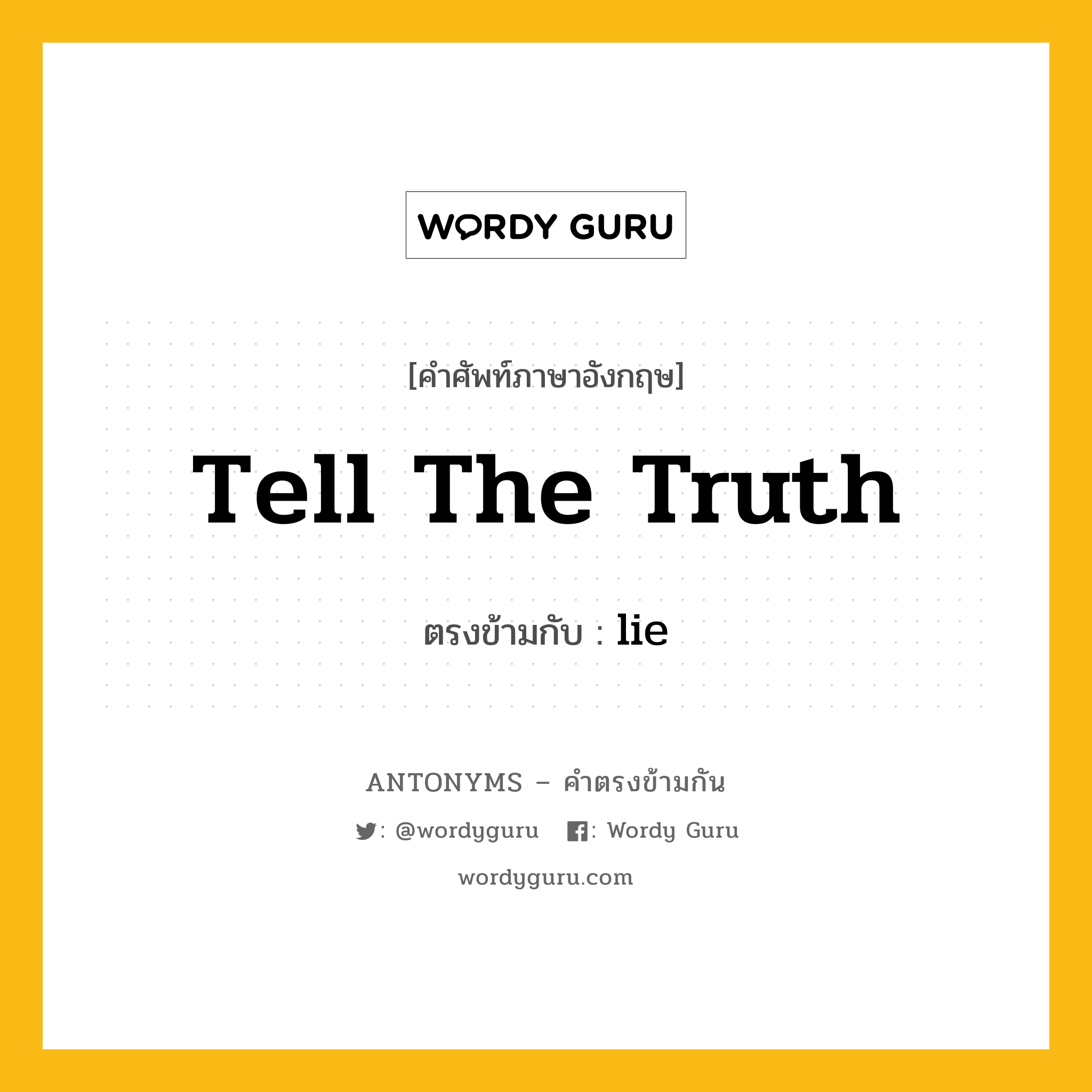 WORDY GURU

[คำศัพท์ภาษาอังกฤษ]

Tell The Truth

ตรงข้ามกับ : lie

ANTONYMS – คำตรงข้ามกัน

: @wordyguru : Wordy Guru

wordyguru.com